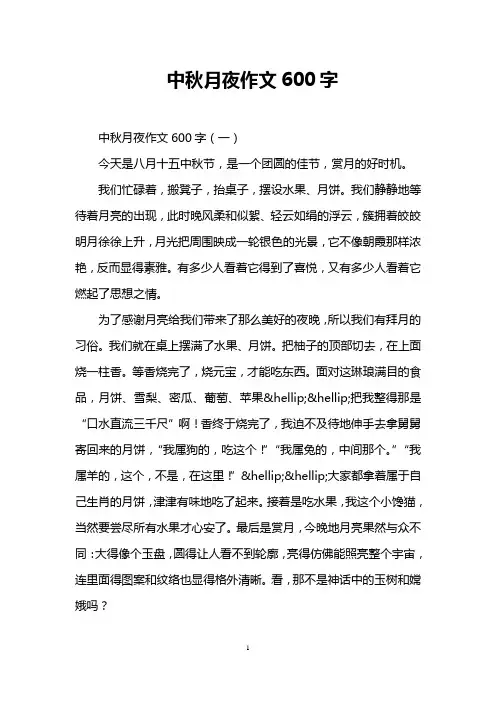 中秋月夜作文 600 字

中秋月夜作文 600 字（一）

今天是八月十五中秋节，是一个团圆的佳节，赏月的好时机。

我们忙碌着，搬凳子，抬桌子，摆设水果、月饼。我们静静地等待着月亮的出现，此时晚风柔和似絮、轻云如绢的浮云，簇拥着皎皎明月徐徐上升，月光把周围映成一轮银色的光晕，它不像朝霞那样浓艳，反而显得素雅。有多少人看着它得到了喜悦，又有多少人看着它燃起了思想之情。

为了感谢月亮给我们带来了那么美好的夜晚，所以我们有拜月的习俗。我们就在桌上摆满了水果、月饼。把柚子的顶部切去，在上面烧一柱香。等香烧完了，烧元宝，才能吃东西。面对这琳琅满目的食品，月饼、雪梨、密瓜、葡萄、苹果&hellip;&hellip;把我整得那是“口水直流三千尺”啊！香终于烧完了，我迫不及待地伸手去拿舅舅寄回来的月饼，“我属狗的，吃这个！”“我属兔的，中间那个。”“我属羊的，这个，不是，在这里！”&hellip;&hellip;大家都拿着属于自己生肖的月饼，津津有味地吃了起来。接着是吃水果，我这个小馋猫，当然要尝尽所有水果才心安了。最后是赏月，今晚地月亮果然与众不同：大得像个玉盘，圆得让人看不到轮廓，亮得仿佛能照亮整个宇宙，连里面得图案和纹络也显得格外清晰。看，那不是神话中的玉树和嫦娥吗？

1